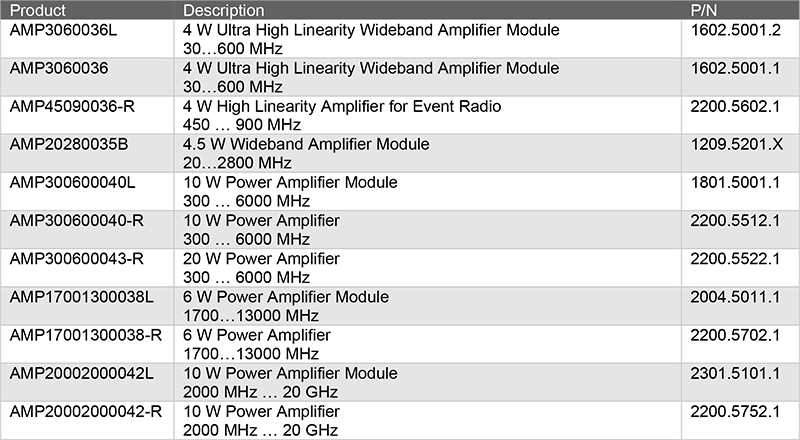 | Product | Description | P/N |
|---|---|---|
| AMP3060036L | 4 W Ultra High Linearity Wideband Amplifier Module 30…600 MHz | 1602.5001.2 |
| AMP3060036 | 4 W Ultra High Linearity Wideband Amplifier Module 30…600 MHz | 1602.5001.1 |
| AMP45090036-R | 4 W High Linearity Amplifier for Event Radio 450 … 900 MHz | 2200.5602.1 |
| AMP20280035B | 4.5 W Wideband Amplifier Module 20…2800 MHz | 1209.5201.X |
| AMP300600040L | 10 W Power Amplifier Module 300 … 6000 MHz | 1801.5001.1 |
| AMP300600040-R | 10 W Power Amplifier 300 … 6000 MHz | 2200.5512.1 |
| AMP300600043-R | 20 W Power Amplifier 300 … 6000 MHz | 2200.5522.1 |
| AMP17001300038L | 6 W Power Amplifier Module 1700…13000 MHz | 2004.5011.1 |
| AMP17001300038-R | 6 W Power Amplifier 1700…13000 MHz | 2200.5702.1 |
| AMP20002000042L | 10 W Power Amplifier Module 2000 MHz … 20 GHz | 2301.5101.1 |
| AMP20002000042-R | 10 W Power Amplifier 2000 MHz … 20 GHz | 2200.5752.1 |